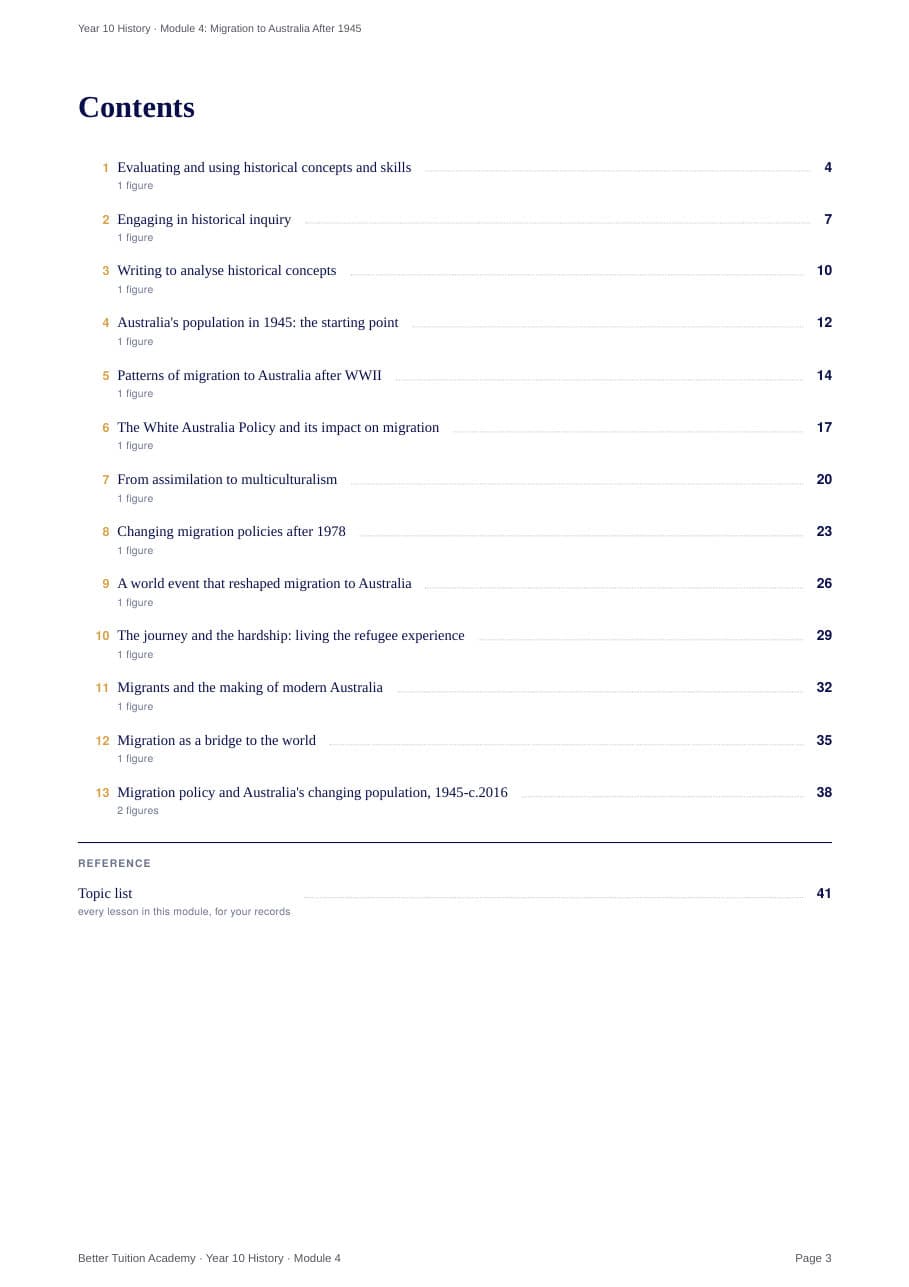 Year 10 History · Module 4: Migration to Australia After 1945

Contents

1 Evaluating and using historical concepts and skills 4
1 figure

2 Engaging in historical inquiry 7
1 figure

3 Writing to analyse historical concepts 10
1 figure

4 Australia's population in 1945: the starting point 12
1 figure

5 Patterns of migration to Australia after WWII 14
1 figure

6 The White Australia Policy and its impact on migration 17
1 figure

7 From assimilation to multiculturalism 20
1 figure

8 Changing migration policies after 1978 23
1 figure

9 A world event that reshaped migration to Australia 26
1 figure

10 The journey and the hardship: living the refugee experience 29
1 figure

11 Migrants and the making of modern Australia 32
1 figure

12 Migration as a bridge to the world 35
1 figure

13 Migration policy and Australia's changing population, 1945-c.2016 38
2 figures

REFERENCE

Topic list 41
every lesson in this module, for your records

Better Tuition Academy · Year 10 History · Module 4
Page 3